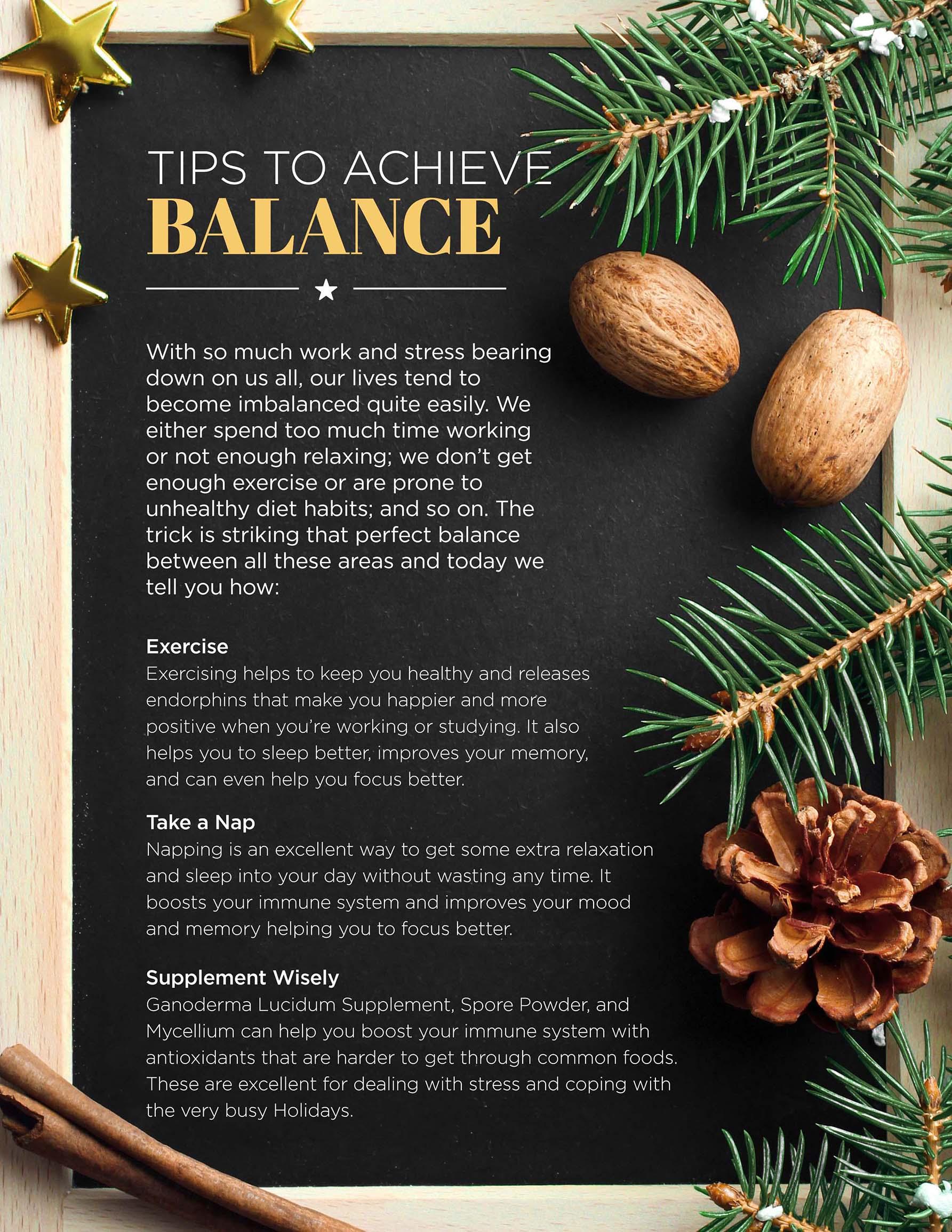 TIPS TO ACHIEVE
BALANCE

With so much work and stress bearing down on us all, our lives tend to become imbalanced quite easily. We either spend too much time working or not enough relaxing; we don't get enough exercise or are prone to unhealthy diet habits; and so on. The trick is striking that perfect balance between all these areas and today we tell you how:

Exercise
Exercising helps to keep you healthy and releases endorphins that make you happier and more positive when you're working or studying. It also helps you to sleep better, improves your memory, and can even help you focus better.

Take a Nap
Napping is an excellent way to get some extra relaxation and sleep into your day without wasting any time. It boosts your immune system and improves your mood and memory helping you to focus better.

Supplement Wisely
Ganoderma Lucidum Supplement, Spore Powder, and Mycellium can help you boost your immune system with antioxidants that are harder to get through common foods. These are excellent for dealing with stress and coping with the very busy Holidays.